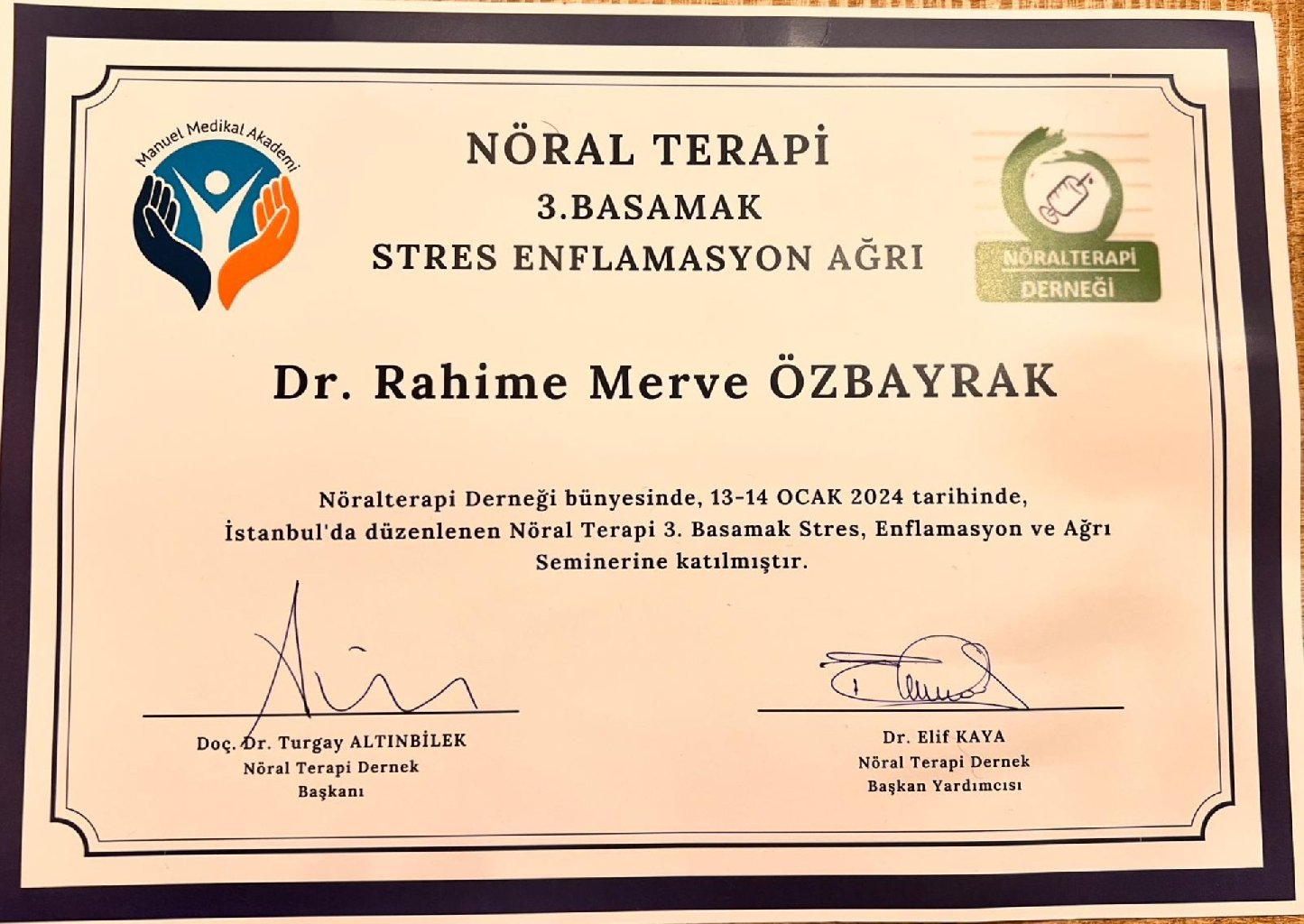 Manuel Medikal Akademi

NÖRAL TERAPİ
3.BASAMAK
STRES ENFLAMASYON AĞRI

NÖRALTERAPİ DERNEĞİ

Dr. Rahime Merve ÖZBAYRAK

Nöralterapi Derneği bünyesinde, 13-14 OCAK 2024 tarihinde, İstanbul'da düzenlenen Nöral Terapi 3. Basamak Stres, Enflamasyon ve Ağrı Seminerine katılmıştır.

Doç. Dr. Turgay ALTINBİLEK
Nöral Terapi Dernek
Başkanı

Dr. Elif KAYA
Nöral Terapi Dernek
Başkan Yardımcısı